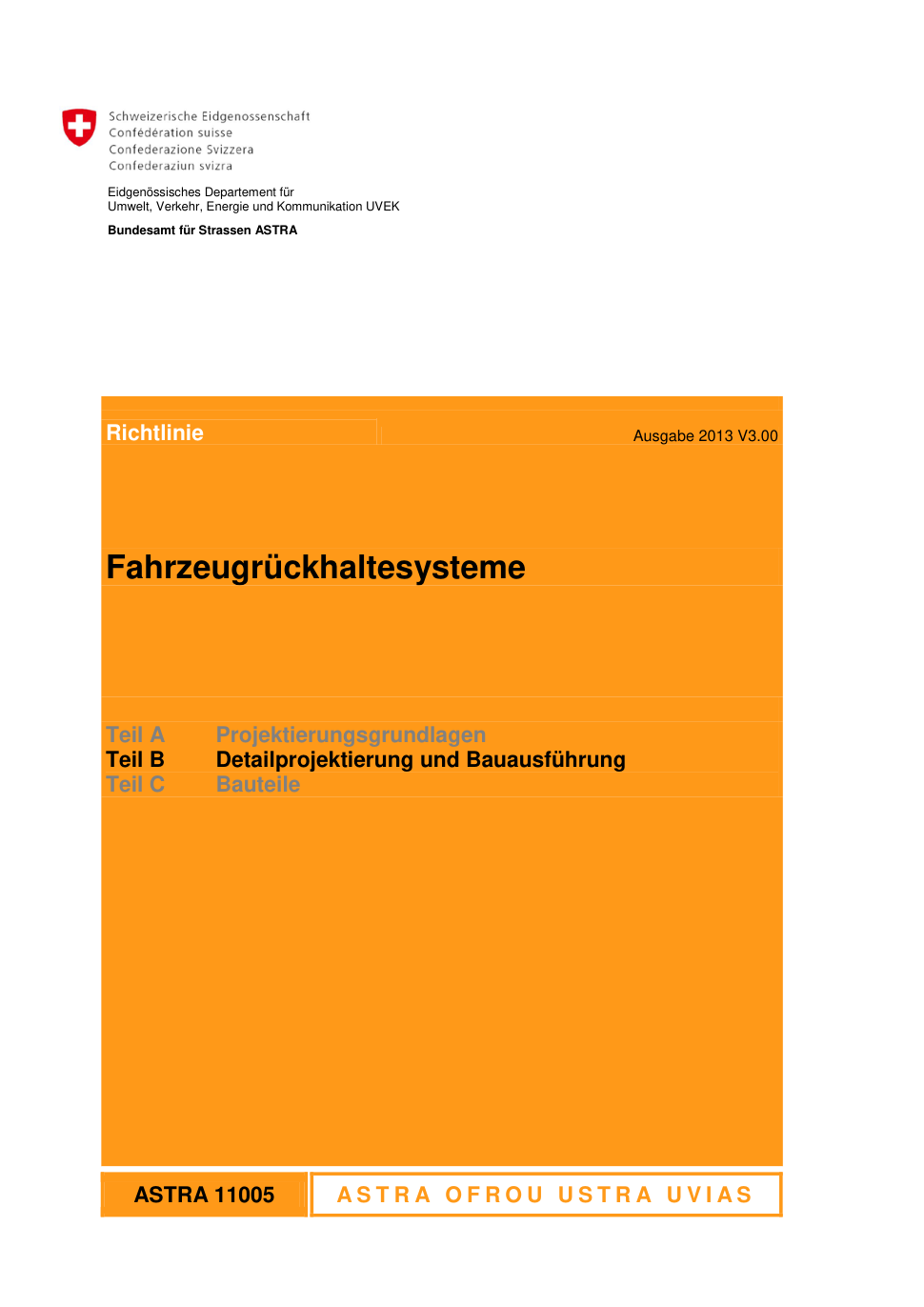 Schweizerische Eidgenossenschaft
Confédération suisse
Confederazione Svizzera
Confederaziun svizra

Eidgenössisches Departement für Umwelt, Verkehr, Energie und Kommunikation UVEK

Bundesamt für Strassen ASTRA

Richtlinie

Ausgabe 2013 V3.00

Fahrzeugrückhaltesysteme

Teil A Projektierungsgrundlagen
Teil B Detailprojektierung und Bauausführung
Teil C Bauteile

ASTRA 11005

ASTRA OFROU USTRA UVIAS